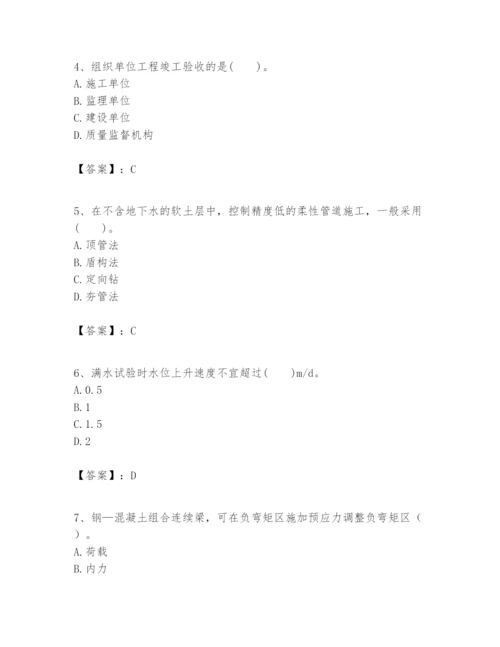 4、组织单位工程竣工验收的是(　　)。
A. 施工单位
B. 监理单位
C. 建设单位
D. 质量监督机构

【答案】：C

5、在不含地下水的软土层中，控制精度低的柔性管道施工，一般采用(　　)。
A. 顶管法
B. 盾构法
C. 定向钻
D. 夯管法

【答案】：C

6、满水试验时水位上升速度不宜超过(　　)m/d。
A. 0.5
B. 1
C. 1.5
D. 2

【答案】：D

7、钢—混凝土组合连续梁，可在负弯矩区施加预应力调整负弯矩区(　　)。
A. 荷载
B. 内力